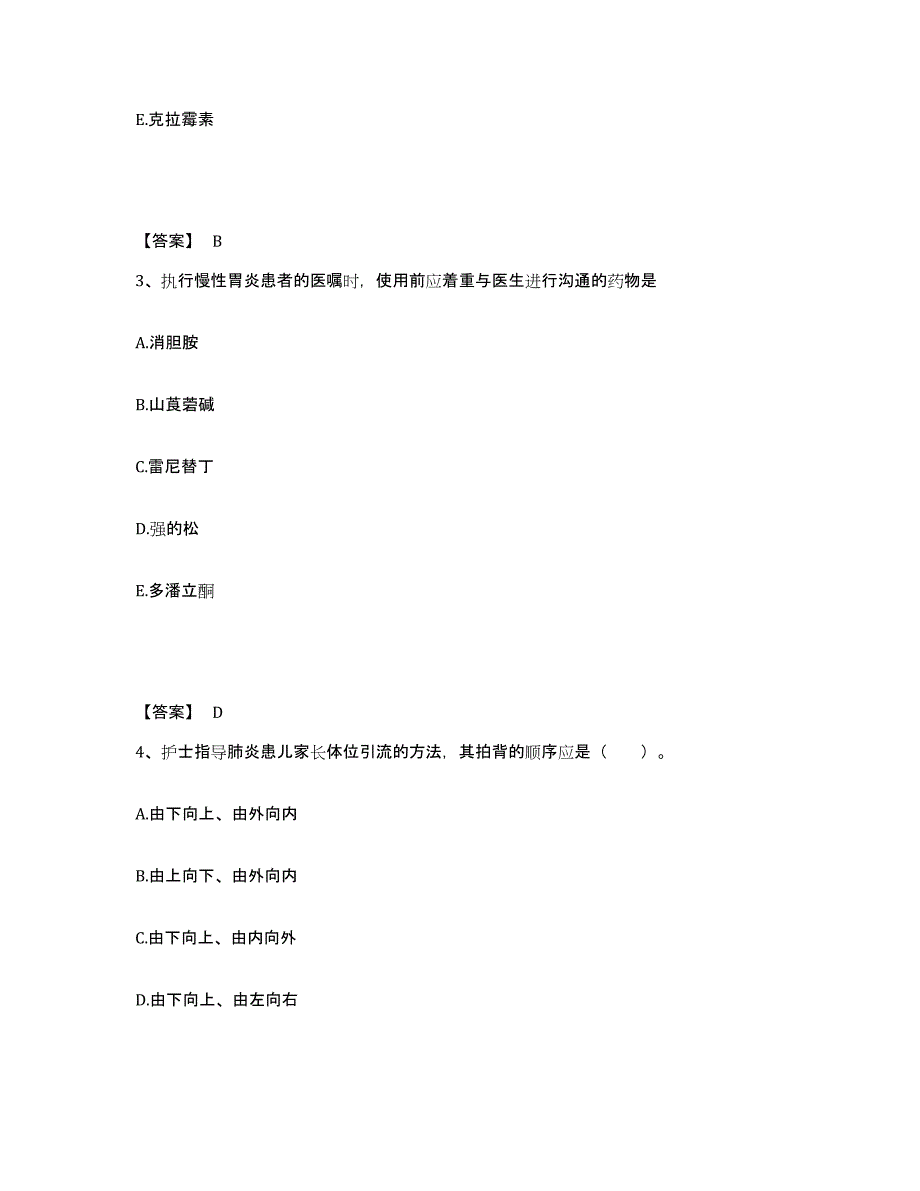 E.克拉霉素

【答案】 B

3、执行慢性胃炎患者的医嘱时，使用前应着重与医生进行沟通的药物是

A.消胆胺

B.山莨菪碱

C.雷尼替丁

D.强的松

E.多潘立酮

【答案】 D

4、护士指导肺炎患儿家长体位引流的方法，其拍背的顺序应是（　　）。

A.由下向上、由外向内

B.由上向下、由外向内

C.由下向上、由内向外

D.由下向上、由左向右